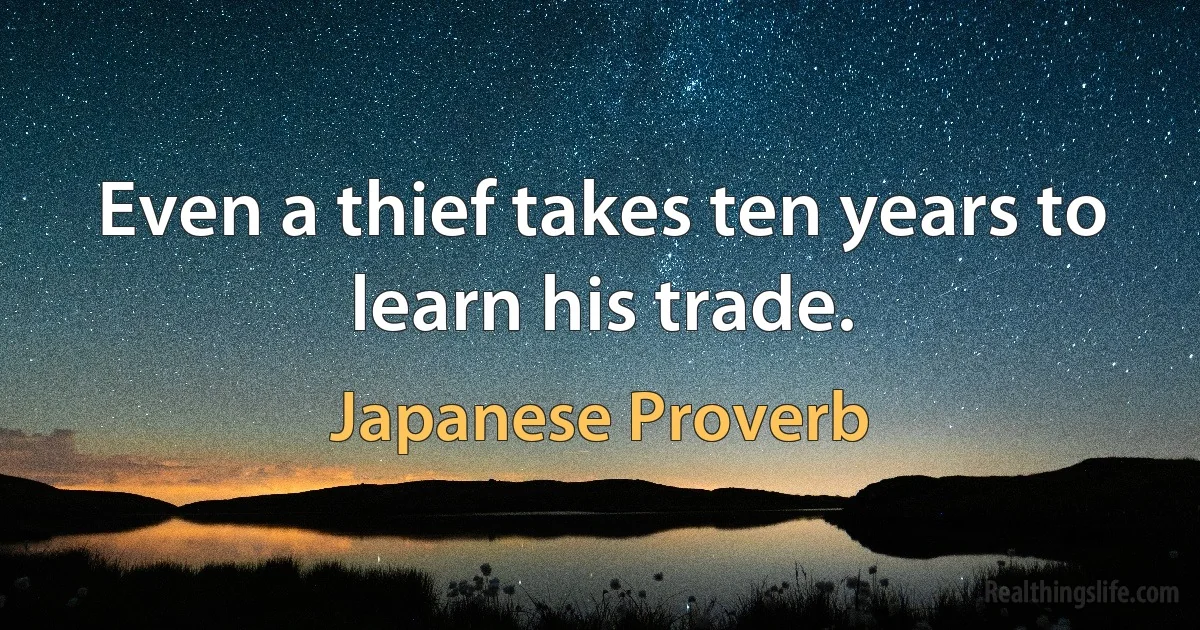 Even a thief takes ten years to learn his trade.

Japanese Proverb

Realthingslife.com